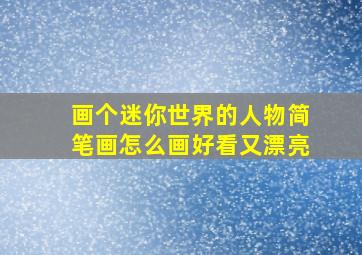 画个迷你世界的人物简笔画怎么画好看又漂亮